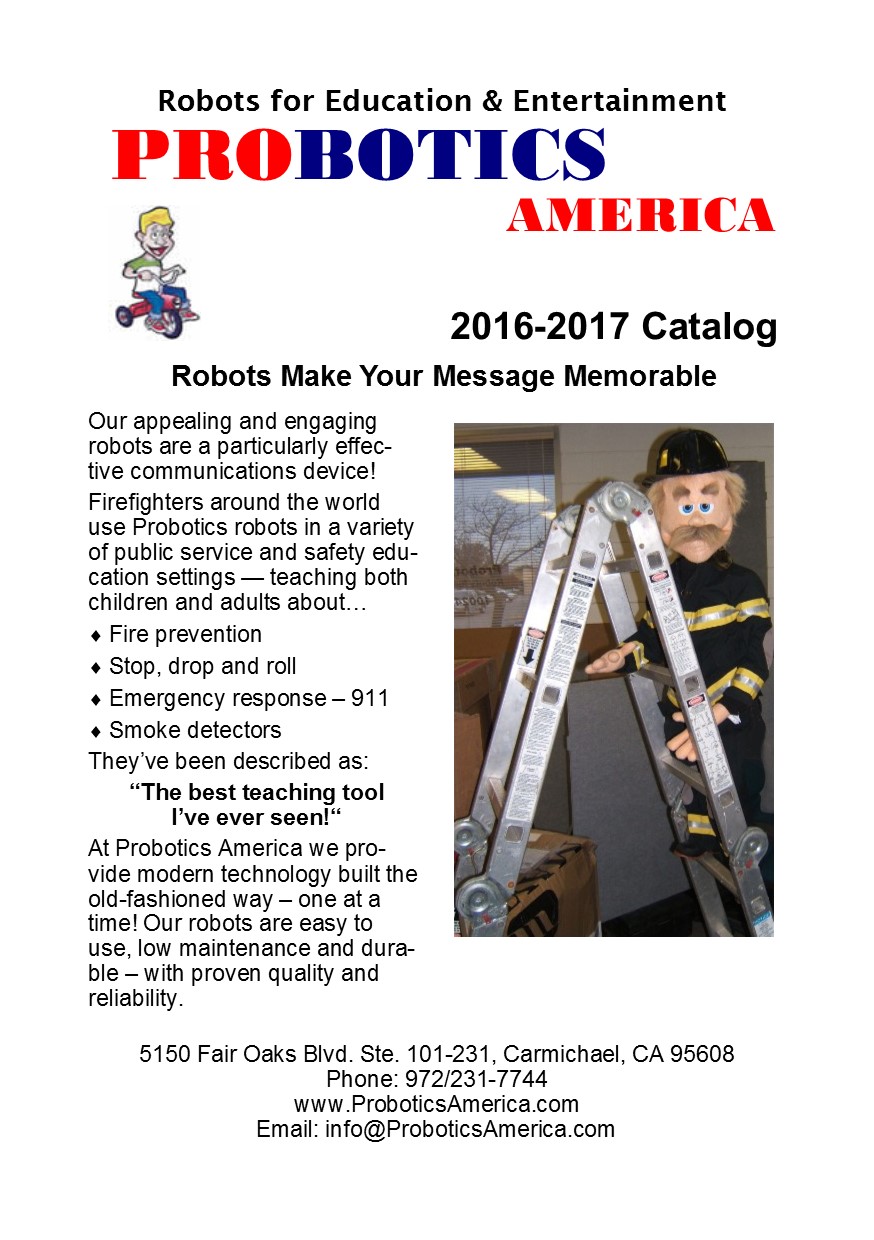 Robots for Education & Entertainment
PROBOTICS
AMERICA

2016-2017 Catalog

Robots Make Your Message Memorable

Our appealing and engaging robots are a particularly effective communications device!

Firefighters around the world use Probotics robots in a variety of public service and safety education settings — teaching both children and adults about…

♦ Fire prevention
♦ Stop, drop and roll
♦ Emergency response – 911
♦ Smoke detectors

They've been described as:

"The best teaching tool I've ever seen!"

At Probotics America we provide modern technology built the old-fashioned way – one at a time! Our robots are easy to use, low maintenance and durable – with proven quality and reliability.

5150 Fair Oaks Blvd. Ste. 101-231, Carmichael, CA 95608
Phone: 972/231-7744
www.ProboticsAmerica.com
Email: info@ProboticsAmerica.com